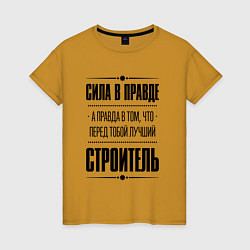 СИЛА В ПРАВДЕ

· А ПРАВДА В ТОМ, ЧТО ·
ПЕРЕД ТОБОЙ ЛУЧШИЙ

СТРОИТЕЛЬ